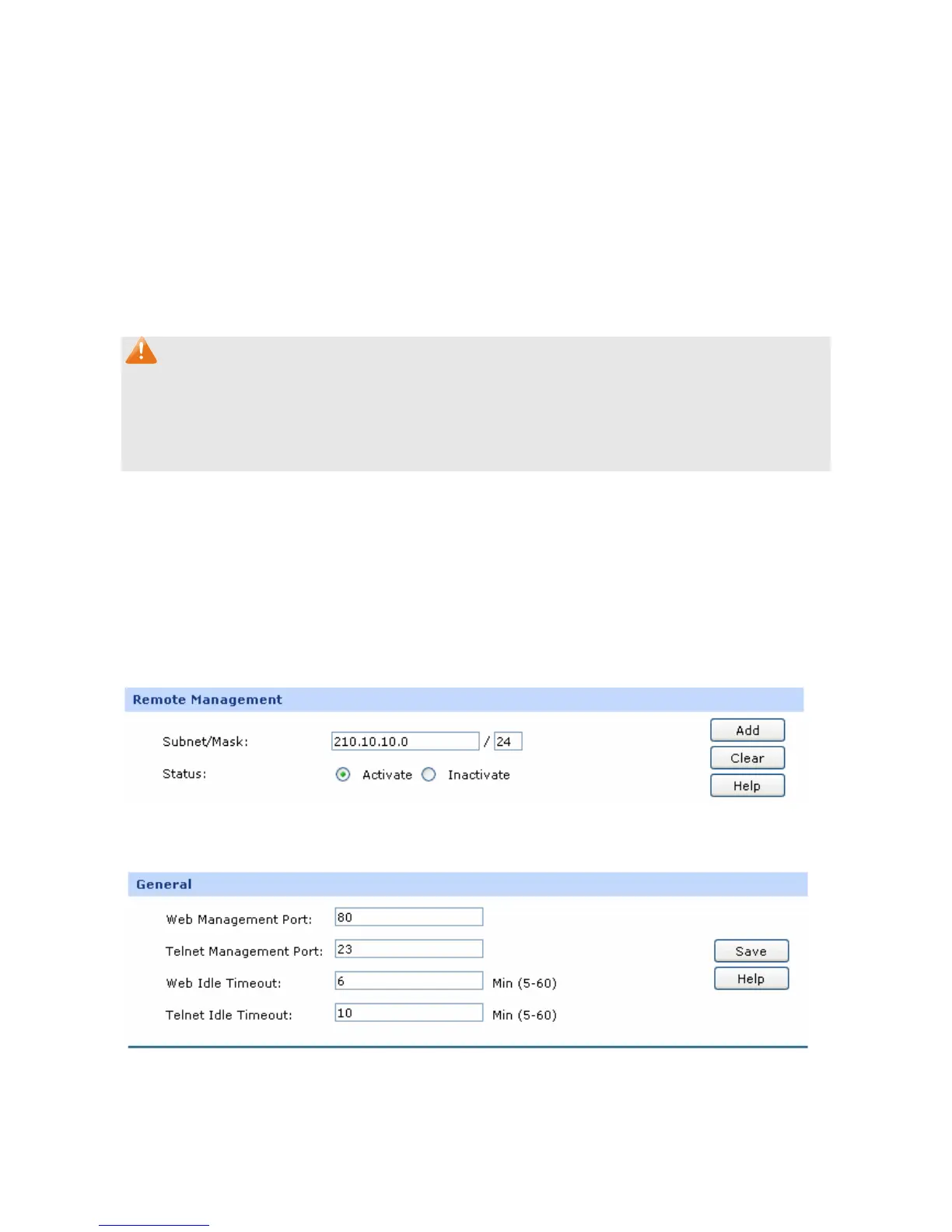 Remote Management

Subnet/Mask: 210.10.10.0 / 24

Status: Activate Inactivate

Add

Clear

Help

General

Web Management Port: 80

Telnet Management Port: 23

Web Idle Timeout: 6 Min (5-60)

Telnet Idle Timeout: 10 Min (5-60)

Save

Help